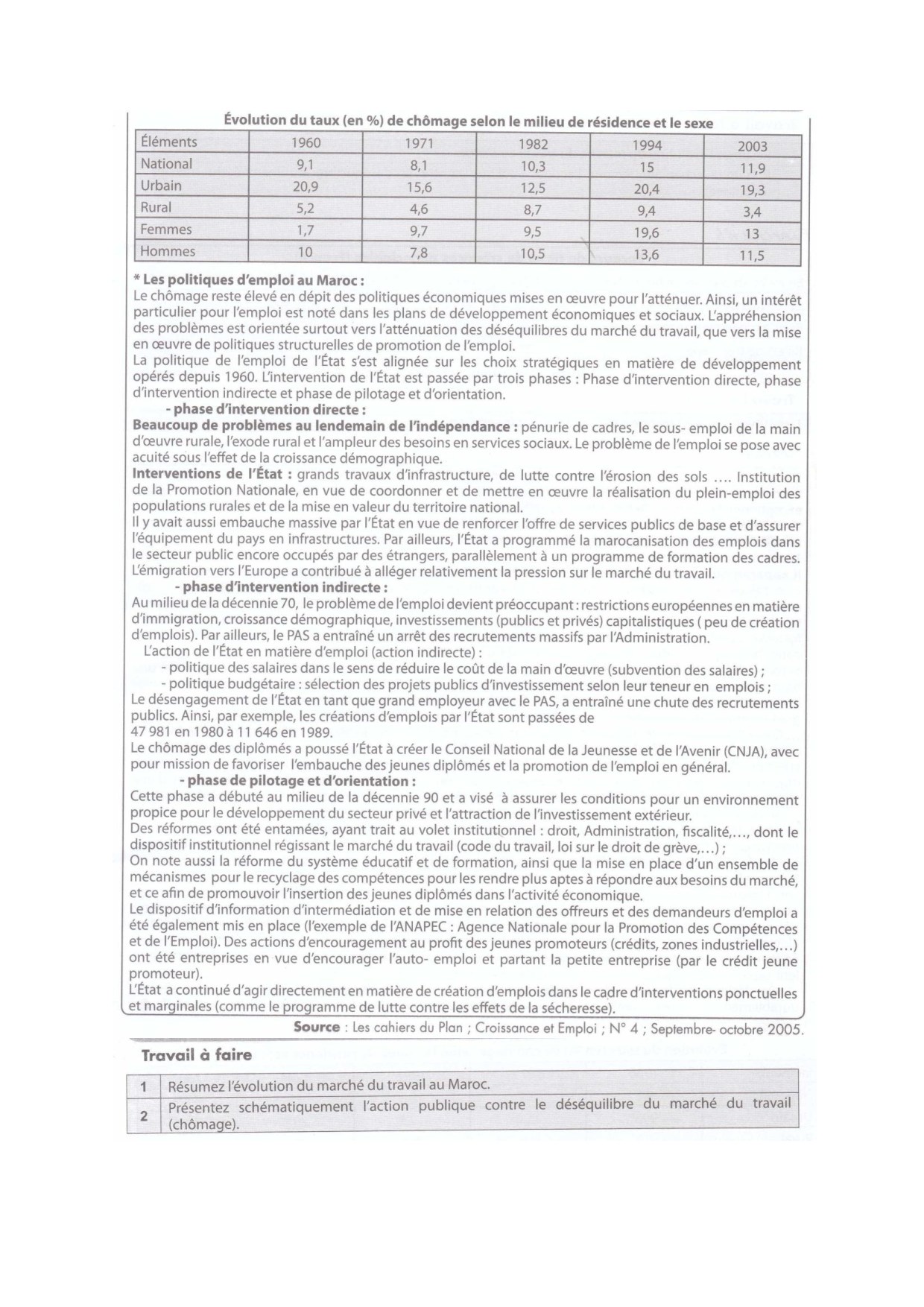 Évolution du taux (en %) de chômage selon le milieu de résidence et le sexe

| Éléments | 1960 | 1971 | 1982 | 1994 | 2003 |
|---|---|---|---|---|---|
| National | 9,1 | 8,1 | 10,3 | 15 | 11,9 |
| Urbain | 20,9 | 15,6 | 12,5 | 20,4 | 19,3 |
| Rural | 5,2 | 4,6 | 8,7 | 9,4 | 3,4 |
| Femmes | 1,7 | 9,7 | 9,5 | 19,6 | 13 |
| Hommes | 10 | 7,8 | 10,5 | 13,6 | 11,5 |

* Les politiques d'emploi au Maroc :
Le chômage reste élevé en dépit des politiques économiques mises en œuvre pour l'atténuer. Ainsi, un intérêt particulier pour l'emploi est noté dans les plans de développement économiques et sociaux. L'appréhension des problèmes est orientée surtout vers l'atténuation des déséquilibres du marché du travail, que vers la mise en œuvre de politiques structurelles de promotion de l'emploi.
La politique de l'emploi de l'État s'est alignée sur les choix stratégiques en matière de développement opérés depuis 1960. L'intervention de l'État est passée par trois phases : Phase d'intervention directe, phase d'intervention indirecte et phase de pilotage et d'orientation.
- phase d'intervention directe :
Beaucoup de problèmes au lendemain de l'indépendance : pénurie de cadres, le sous- emploi de la main d'œuvre rurale, l'exode rural et l'ampleur des besoins en services sociaux. Le problème de l'emploi se pose avec acuité sous l'effet de la croissance démographique.
Interventions de l'État : grands travaux d'infrastructure, de lutte contre l'érosion des sols .... Institution de la Promotion Nationale, en vue de coordonner et de mettre en œuvre la réalisation du plein-emploi des populations rurales et de la mise en valeur du territoire national.
Il y avait aussi embauche massive par l'État en vue de renforcer l'offre de services publics de base et d'assurer l'équipement du pays en infrastructures. Par ailleurs, l'État a programmé la marocanisation des emplois dans le secteur public encore occupés par des étrangers, parallèlement à un programme de formation des cadres. L'émigration vers l'Europe a contribué à alléger relativement la pression sur le marché du travail.
- phase d'intervention indirecte :
Au milieu de la décennie 70, le problème de l'emploi devient préoccupant : restrictions européennes en matière d'immigration, croissance démographique, investissements (publics et privés) capitalistiques ( peu de création d'emplois). Par ailleurs, le PAS a entraîné un arrêt des recrutements massifs par l'Administration.
L'action de l'État en matière d'emploi (action indirecte) :
- politique des salaires dans le sens de réduire le coût de la main d'œuvre (subvention des salaires) ;
- politique budgétaire : sélection des projets publics d'investissement selon leur teneur en emplois ;
Le désengagement de l'État en tant que grand employeur avec le PAS, a entraîné une chute des recrutements publics. Ainsi, par exemple, les créations d'emplois par l'État sont passées de 47 981 en 1980 à 11 646 en 1989.
Le chômage des diplômés a poussé l'État à créer le Conseil National de la Jeunesse et de l'Avenir (CNJA), avec pour mission de favoriser l'embauche des jeunes diplômés et la promotion de l'emploi en général.
- phase de pilotage et d'orientation :
Cette phase a débuté au milieu de la décennie 90 et a visé à assurer les conditions pour un environnement propice pour le développement du secteur privé et l'attraction de l'investissement extérieur.
Des réformes ont été entamées, ayant trait au volet institutionnel : droit, Administration, fiscalité,..., dont le dispositif institutionnel régissant le marché du travail (code du travail, loi sur le droit de grève,...) ;
On note aussi la réforme du système éducatif et de formation, ainsi que la mise en place d'un ensemble de mécanismes pour le recyclage des compétences pour les rendre plus aptes à répondre aux besoins du marché, et ce afin de promouvoir l'insertion des jeunes diplômés dans l'activité économique.
Le dispositif d'information d'intermédiation et de mise en relation des offreurs et des demandeurs d'emploi a été également mis en place (l'exemple de l'ANAPEC : Agence Nationale pour la Promotion des Compétences et de l'Emploi). Des actions d'encouragement au profit des jeunes promoteurs (crédits, zones industrielles,...) ont été entreprises en vue d'encourager l'auto- emploi et partant la petite entreprise (par le crédit jeune promoteur).
L'État a continué d'agir directement en matière de création d'emplois dans le cadre d'interventions ponctuelles et marginales (comme le programme de lutte contre les effets de la sécheresse).

Source : Les cahiers du Plan ; Croissance et Emploi ; N° 4 ; Septembre- octobre 2005.

Travail à faire

| 1 | Résumez l'évolution du marché du travail au Maroc. |
|---|---|
| 2 | Présentez schématiquement l'action publique contre le déséquilibre du marché du travail (chômage). |